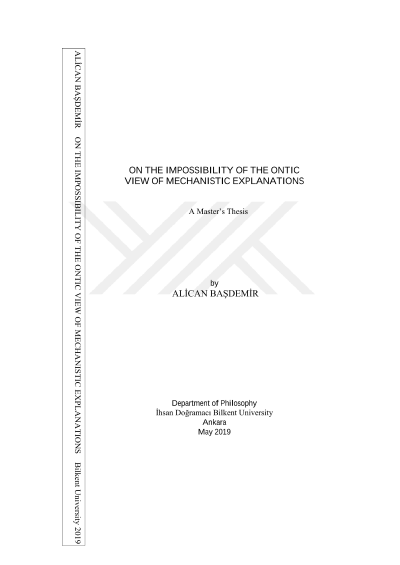 ALİCAN BAŞDEMİR ON THE IMPOSSIBILITY OF THE ONTIC VIEW OF MECHANISTIC EXPLANATIONS Bilkent University 2019

ON THE IMPOSSIBILITY OF THE ONTIC
VIEW OF MECHANISTIC EXPLANATIONS

A Master's Thesis

by
ALİCAN BAŞDEMİR

Department of Philosophy
İhsan Doğramacı Bilkent University
Ankara
May 2019